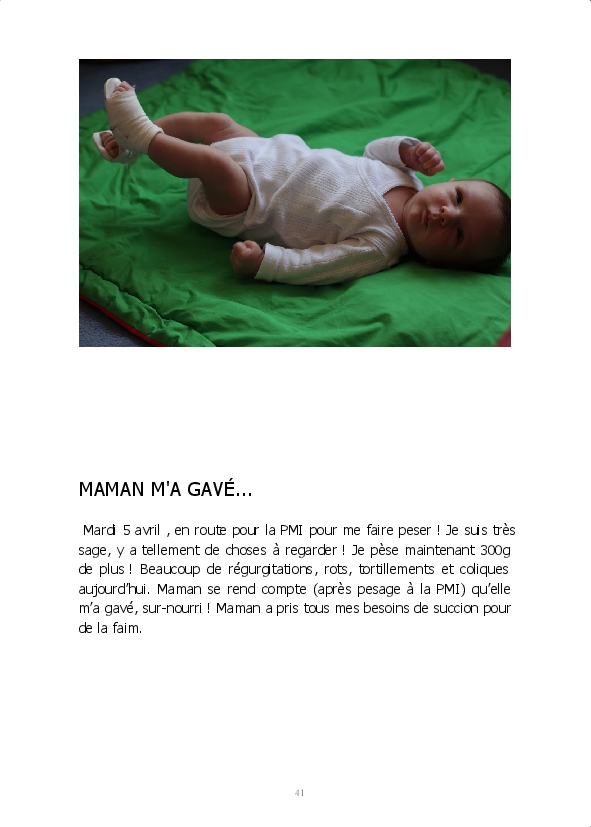 MAMAN M'A GAVÉ...

Mardi 5 avril , en route pour la PMI pour me faire peser ! Je suis très sage, y a tellement de choses à regarder ! Je pèse maintenant 300g de plus ! Beaucoup de régurgitations, rots, tortillements et coliques aujourd'hui. Maman se rend compte (après pesage à la PMI) qu'elle m'a gavé, sur-nourri ! Maman a pris tous mes besoins de succion pour de la faim.

41